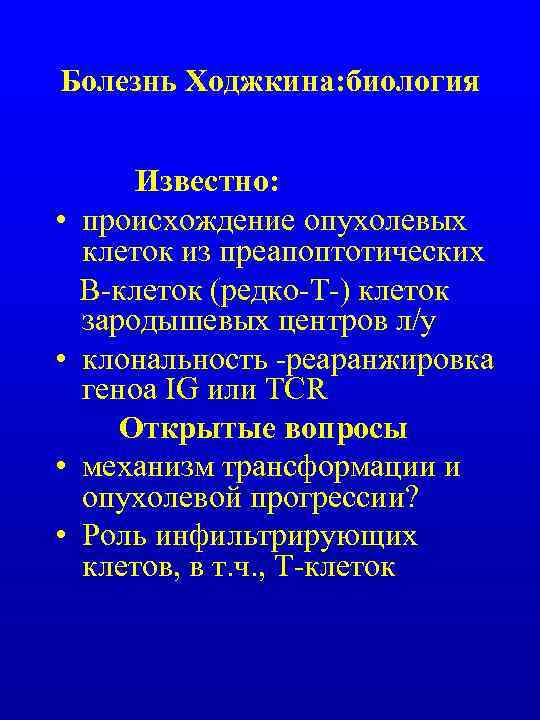 Болезнь Ходжкина:биология

Известно:

• происхождение опухолевых клеток из преапоптотических В-клеток (редко-Т-) клеток зародышевых центров л/у

• клональность -реаранжировка геноа IG или TCR

Открытые вопросы

• механизм трансформации и опухолевой прогрессии?

• Роль инфильтрирующих клетов, в т.ч., Т-клеток